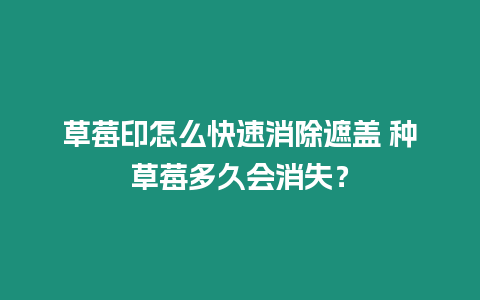 草莓印怎么快速消除遮盖 种草莓多久会消失？